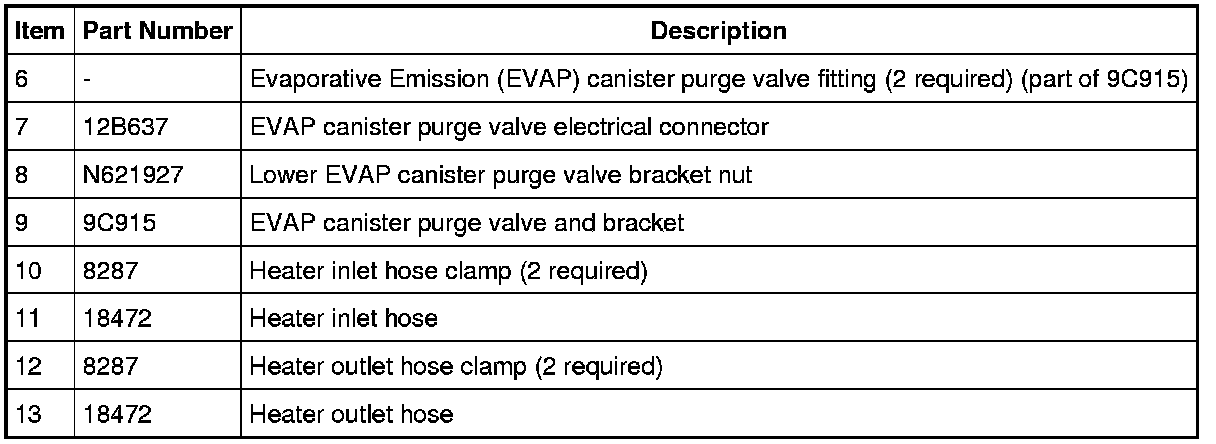 | Item | Part Number | Description |
|---|---|---|
| 6 | - | Evaporative Emission (EVAP) canister purge valve fitting (2 required) (part of 9C915) |
| 7 | 12B637 | EVAP canister purge valve electrical connector |
| 8 | N621927 | Lower EVAP canister purge valve bracket nut |
| 9 | 9C915 | EVAP canister purge valve and bracket |
| 10 | 8287 | Heater inlet hose clamp (2 required) |
| 11 | 18472 | Heater inlet hose |
| 12 | 8287 | Heater outlet hose clamp (2 required) |
| 13 | 18472 | Heater outlet hose |